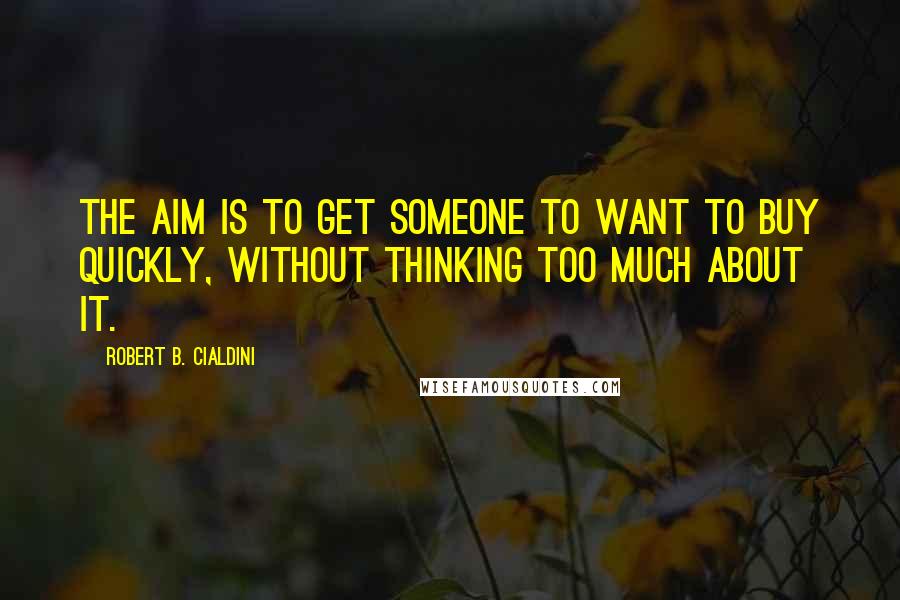 THE AIM IS TO GET SOMEONE TO WANT TO BUY QUICKLY, WITHOUT THINKING TOO MUCH ABOUT IT.

ROBERT B. CIALDINI

WISEFAMOUSQUOTES.COM